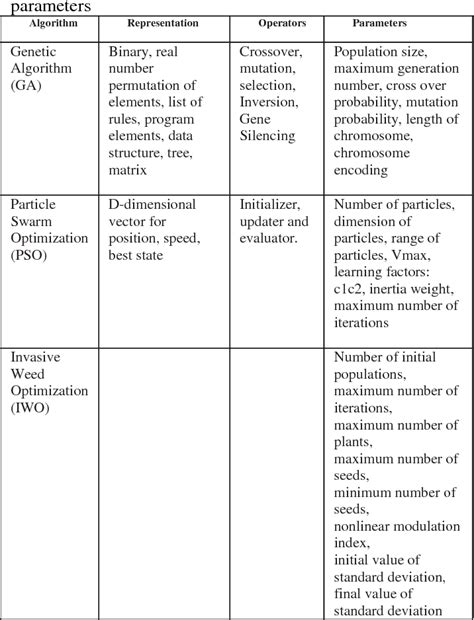 parameters

| Algorithm | Representation | Operators | Parameters |
|---|---|---|---|
| Genetic Algorithm (GA) | Binary, real number permutation of elements, list of rules, program elements, data structure, tree, matrix | Crossover, mutation, selection, Inversion, Gene Silencing | Population size, maximum generation number, cross over probability, mutation probability, length of chromosome, chromosome encoding |
| Particle Swarm Optimization (PSO) | D-dimensional vector for position, speed, best state | Initializer, updater and evaluator. | Number of particles, dimension of particles, range of particles, Vmax, learning factors: c1c2, inertia weight, maximum number of iterations |
| Invasive Weed Optimization (IWO) | | | Number of initial populations, maximum number of iterations, maximum number of plants, maximum number of seeds, minimum number of seeds, nonlinear modulation index, initial value of standard deviation, final value of standard deviation |